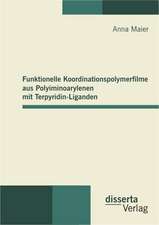 Anna Maier

Funktionelle Koordinationspolymerfilme aus Polyiminoarylenen mit Terpyridin-Liganden

disserta Verlag